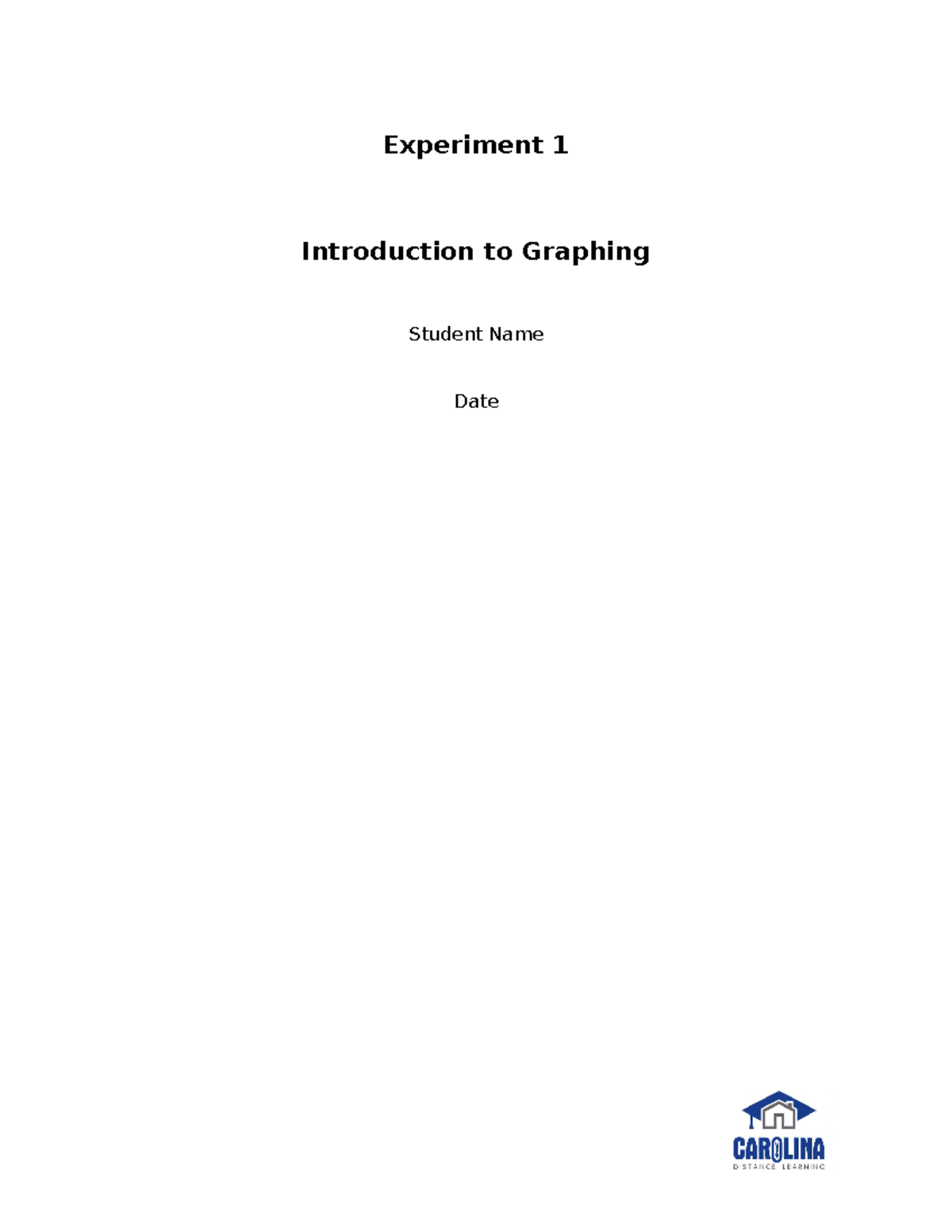 Experiment 1

Introduction to Graphing

Student Name

Date

CAROLINA
DISTANCE LEARNING